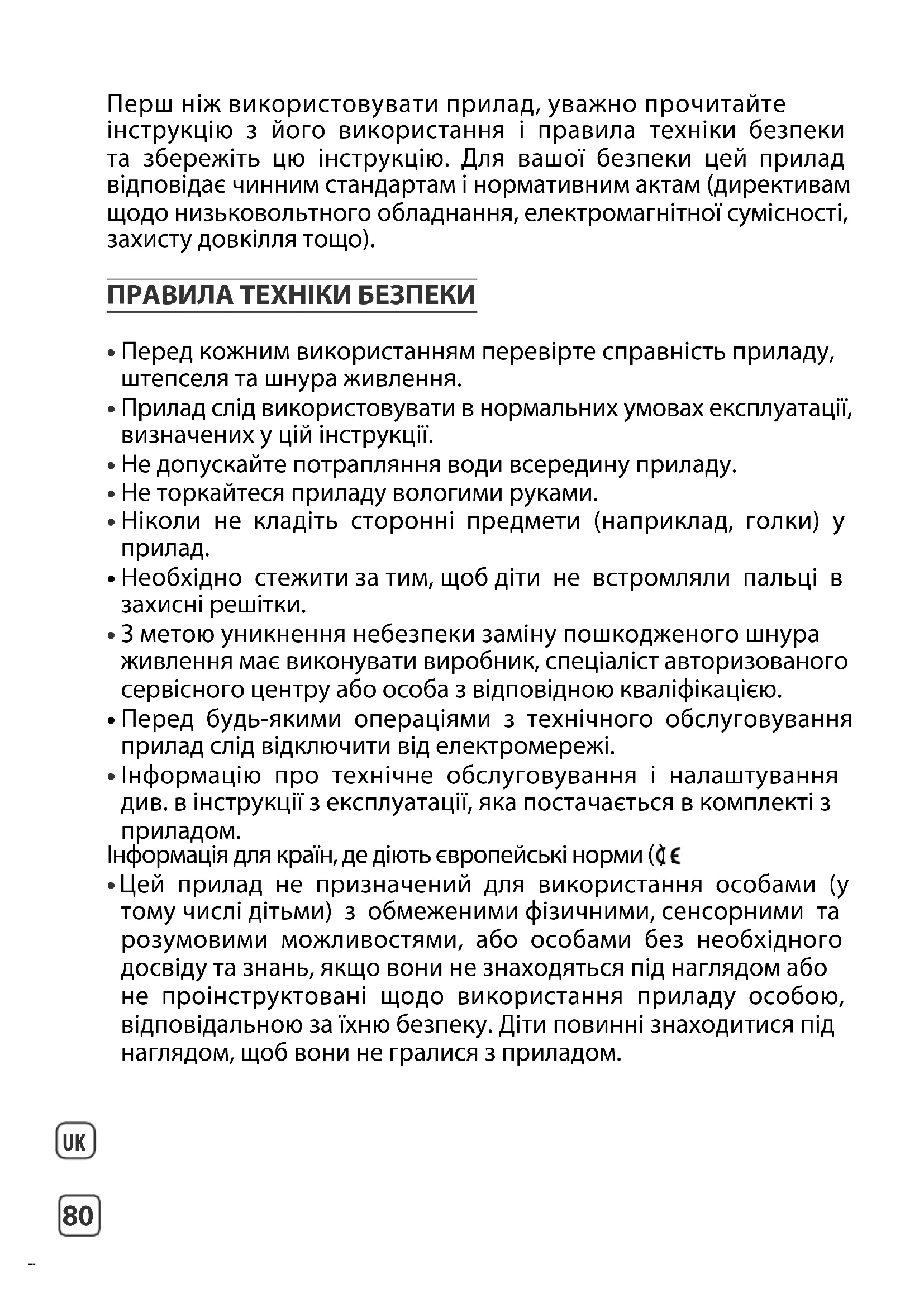 Перш ніж використовувати прилад, уважно прочитайте інструкцію з його використання і правила техніки безпеки та збережіть цю інструкцію. Для вашої безпеки цей прилад відповідає чинним стандартам і нормативним актам (директивам щодо низьковольтного обладнання, електромагнітної сумісності, захисту довкілля тощо).

ПРАВИЛА ТЕХНІКИ БЕЗПЕКИ

• Перед кожним використанням перевірте справність приладу, штепселя та шнура живлення.
• Прилад слід використовувати в нормальних умовах експлуатації, визначених у цій інструкції.
• Не допускайте потрапляння води всередину приладу.
• Не торкайтеся приладу вологими руками.
• Ніколи не кладіть сторонні предмети (наприклад, голки) у прилад.
• Необхідно стежити за тим, щоб діти не встромляли пальці в захисні решітки.
• З метою уникнення небезпеки заміну пошкодженого шнура живлення має виконувати виробник, спеціаліст авторизованого сервісного центру або особа з відповідною кваліфікацією.
• Перед будь-якими операціями з технічного обслуговування прилад слід відключити від електромережі.
• Інформацію про технічне обслуговування і налаштування див. в інструкції з експлуатації, яка постачається в комплекті з приладом.
Інформація для країн, де діють європейські норми (CE
• Цей прилад не призначений для використання особами (у тому числі дітьми) з обмеженими фізичними, сенсорними та розумовими можливостями, або особами без необхідного досвіду та знань, якщо вони не знаходяться під наглядом або не проінструктовані щодо використання приладу особою, відповідальною за їхню безпеку. Діти повинні знаходитися під наглядом, щоб вони не гралися з приладом.

UK

80